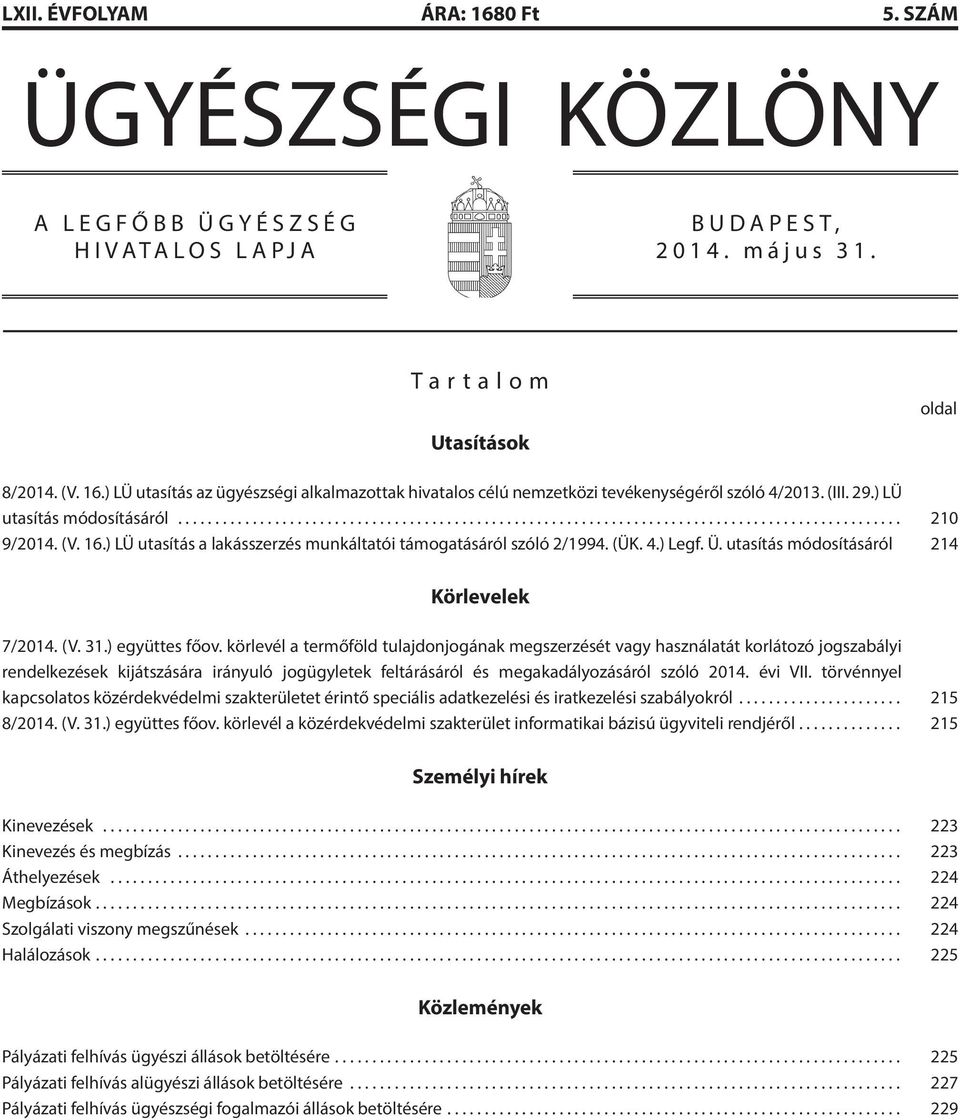 LXII. ÉVFOLYAM ÁRA: 1680 Ft 5. SZÁM

ÜGYÉSZSÉGI KÖZLÖNY

A LEGFŐBB ÜGYÉSZSÉG HIVATALOS LAPJA

BUDAPEST, 2014. május 31.

Tartalom

oldal

Utasítások

8/2014. (V. 16.) LÜ utasítás az ügyészségi alkalmazottak hivatalos célú nemzetközi tevékenységéről szóló 4/2013. (III. 29.) LÜ utasítás módosításáról .......... 210

9/2014. (V. 16.) LÜ utasítás a lakásszerzés munkáltatói támogatásáról szóló 2/1994. (ÜK. 4.) Legf. Ü. utasítás módosításáról 214

Körlevelek

7/2014. (V. 31.) együttes főov. körlevél a termőföld tulajdonjogának megszerzését vagy használatát korlátozó jogszabályi rendelkezések kijátszására irányuló jogügyletek feltárásáról és megakadályozásáról szóló 2014. évi VII. törvénnyel kapcsolatos közérdekvédelmi szakterületet érintő speciális adatkezelési és iratkezelési szabályokról .......... 215

8/2014. (V. 31.) együttes főov. körlevél a közérdekvédelmi szakterület informatikai bázisú ügyviteli rendjéről .......... 215

Személyi hírek

Kinevezések .......... 223

Kinevezés és megbízás .......... 223

Áthelyezések .......... 224

Megbízások .......... 224

Szolgálati viszony megszűnések .......... 224

Halálozások .......... 225

Közlemények

Pályázati felhívás ügyészi állások betöltésére .......... 225

Pályázati felhívás alügyészi állások betöltésére .......... 227

Pályázati felhívás ügyészségi fogalmazói állások betöltésére .......... 229